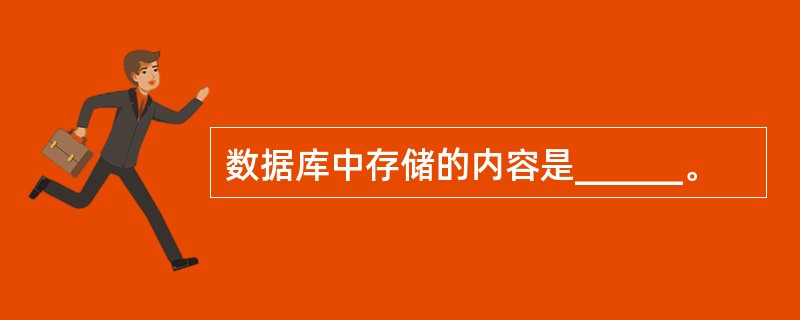 数据库中存储的内容是______。